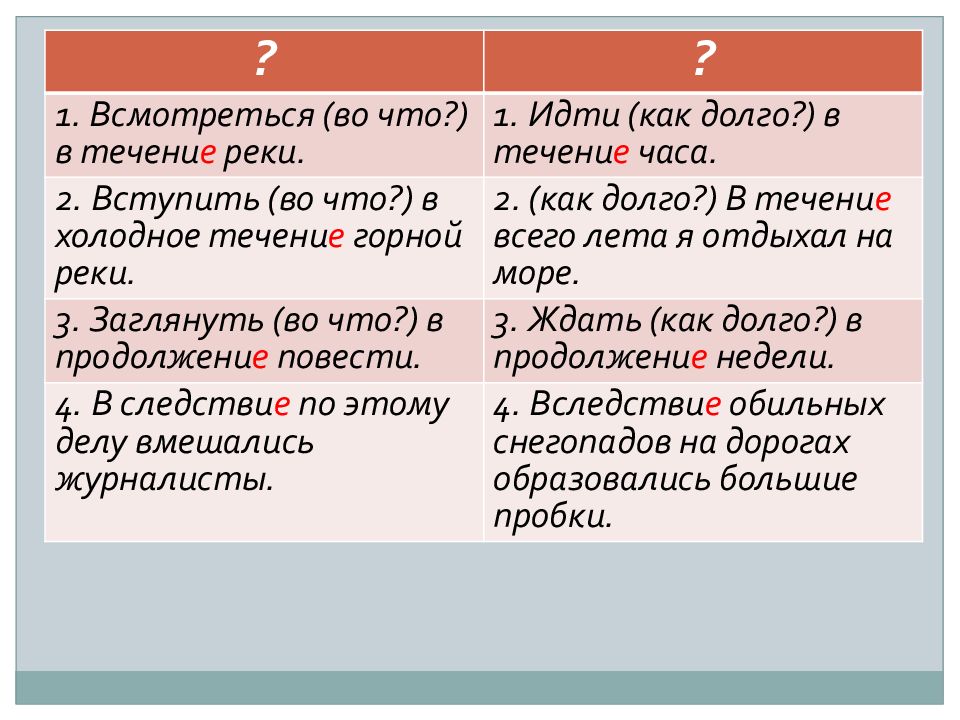 | ? | ? |
|---|---|
| 1. Всмотреться (во что?) в течение реки. | 1. Идти (как долго?) в течение часа. |
| 2. Вступить (во что?) в холодное течение горной реки. | 2. (как долго?) В течение всего лета я отдыхал на море. |
| 3. Заглянуть (во что?) в продолжение повести. | 3. Ждать (как долго?) в продолжение недели. |
| 4. В следствие по этому делу вмешались журналисты. | 4. Вследствие обильных снегопадов на дорогах образовались большие пробки. |